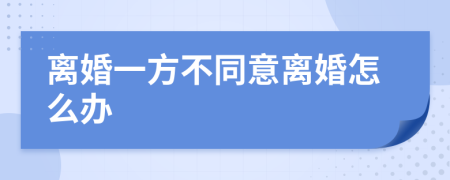 离婚一方不同意离婚怎么办